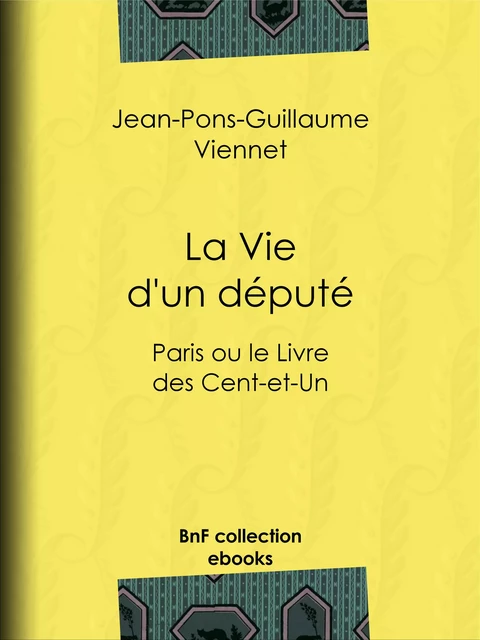 Jean-Pons-Guillaume Viennet

La Vie d'un député

Paris ou le Livre des Cent-et-Un

BnF collection ebooks